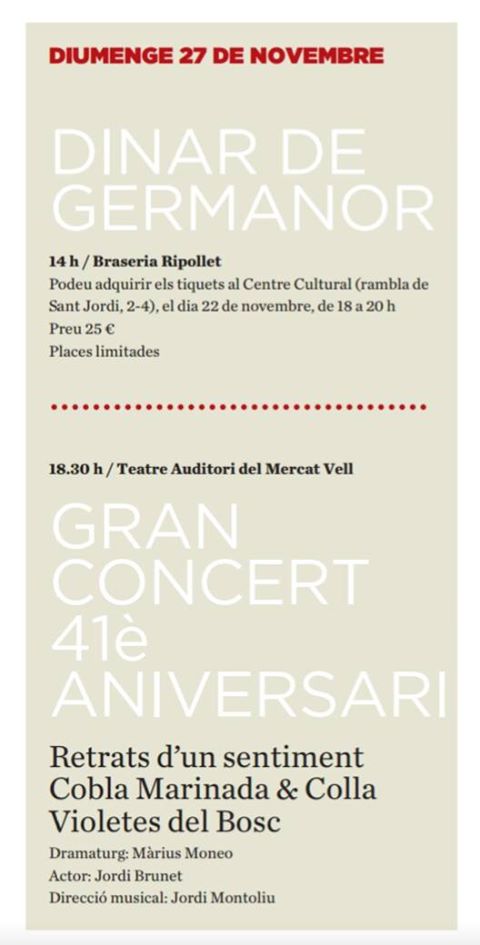 DIUMENGE 27 DE NOVEMBRE

DINAR DE GERMANOR

14 h / Braseria Ripollet
Podeu adquirir els tiquets al Centre Cultural (rambla de Sant Jordi, 2-4), el dia 22 de novembre, de 18 a 20 h
Preu 25 €
Places limitades

18.30 h / Teatre Auditori del Mercat Vell

GRAN CONCERT 41è ANIVERSARI

Retrats d'un sentiment
Cobla Marinada & Colla Violetes del Bosc

Dramaturg: Màrius Moneo
Actor: Jordi Brunet
Direcció musical: Jordi Montoliu